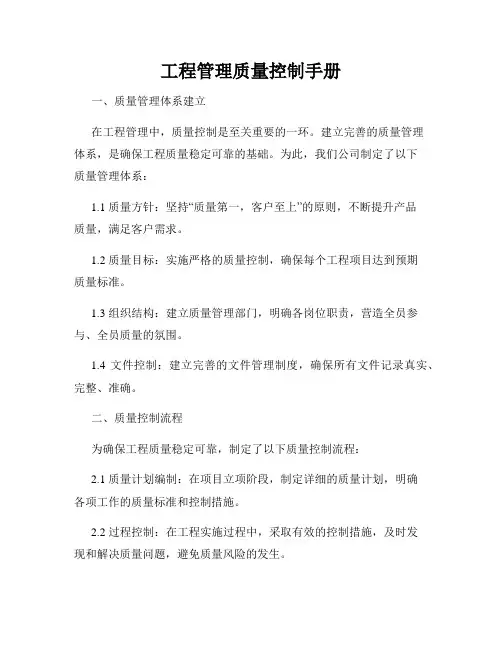 工程管理质量控制手册

一、质量管理体系建立

在工程管理中，质量控制是至关重要的一环。建立完善的质量管理体系，是确保工程质量稳定可靠的基础。为此，我们公司制定了以下质量管理体系：

1.1 质量方针：坚持“质量第一，客户至上”的原则，不断提升产品质量，满足客户需求。

1.2 质量目标：实施严格的质量控制，确保每个工程项目达到预期质量标准。

1.3 组织结构：建立质量管理部门，明确各岗位职责，营造全员参与、全员质量的氛围。

1.4 文件控制：建立完善的文件管理制度，确保所有文件记录真实、完整、准确。

二、质量控制流程

为确保工程质量稳定可靠，制定了以下质量控制流程：

2.1 质量计划编制：在项目立项阶段，制定详细的质量计划，明确各项工作的质量标准和控制措施。

2.2 过程控制：在工程实施过程中，采取有效的控制措施，及时发现和解决质量问题，避免质量风险的发生。